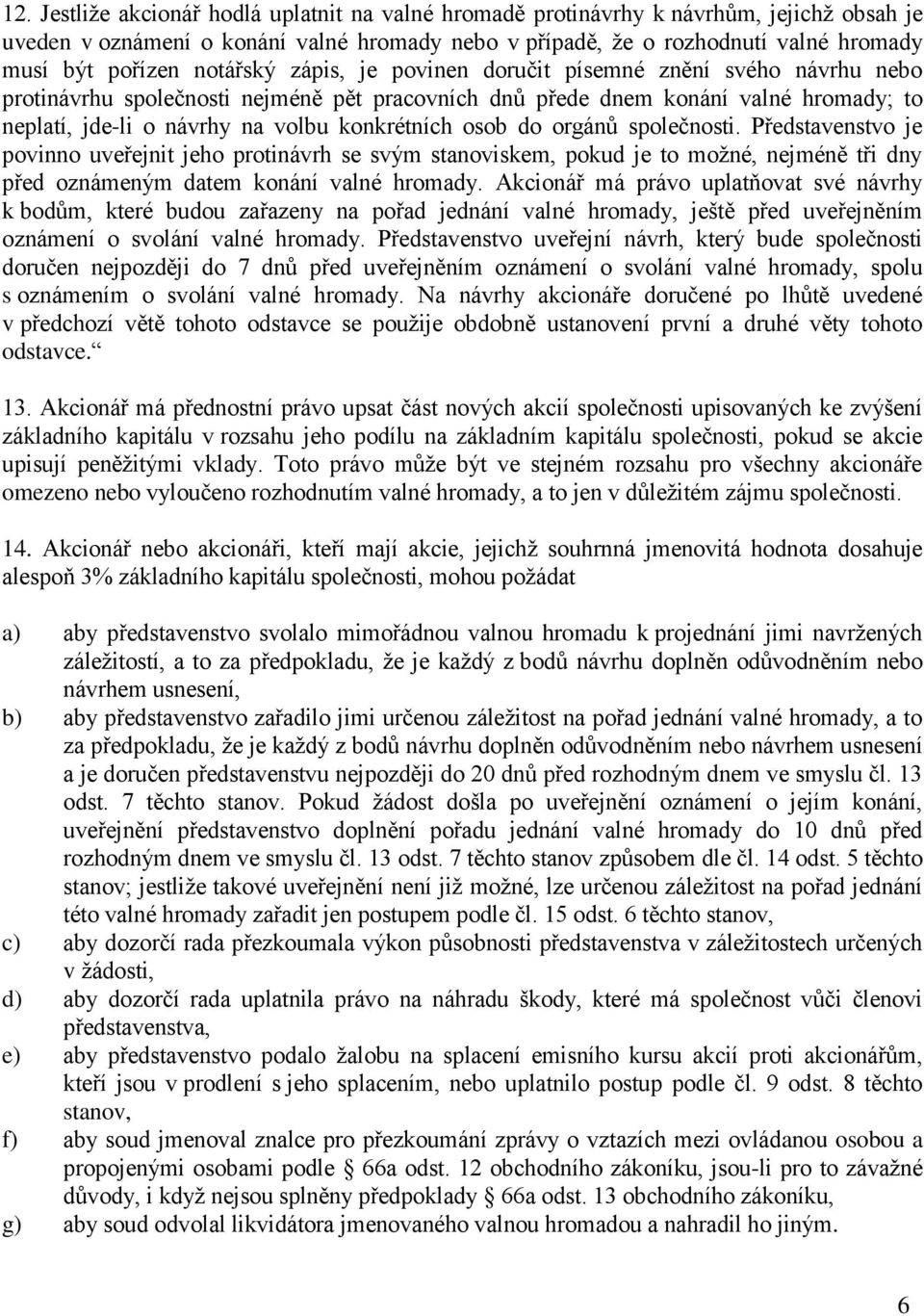 12. Jestliže akcionář hodlá uplatnit na valné hromadě protinávrhy k návrhům, jejichž obsah je uveden v oznámení o konání valné hromady nebo v případě, že o rozhodnutí valné hromady musí být pořízen notářský zápis, je povinen doručit písemné znění svého návrhu nebo protinávrhu společnosti nejméně pět pracovních dnů přede dnem konání valné hromady; to neplatí, jde-li o návrhy na volbu konkrétních osob do orgánů společnosti. Představenstvo je povinno uveřejnit jeho protinávrh se svým stanoviskem, pokud je to možné, nejméně tři dny před oznámeným datem konání valné hromady. Akcionář má právo uplatňovat své návrhy k bodům, které budou zařazeny na pořad jednání valné hromady, ještě před uveřejněním oznámení o svolání valné hromady. Představenstvo uveřejní návrh, který bude společnosti doručen nejpozději do 7 dnů před uveřejněním oznámení o svolání valné hromady, spolu s oznámením o svolání valné hromady. Na návrhy akcionáře doručené po lhůtě uvedené v předchozí větě tohoto odstavce se použije obdobně ustanovení první a druhé věty tohoto odstavce.“

13. Akcionář má přednostní právo upsat část nových akcií společnosti upisovaných ke zvýšení základního kapitálu v rozsahu jeho podílu na základním kapitálu společnosti, pokud se akcie upisují peněžitými vklady. Toto právo může být ve stejném rozsahu pro všechny akcionáře omezeno nebo vyloučeno rozhodnutím valné hromady, a to jen v důležitém zájmu společnosti.

14. Akcionář nebo akcionáři, kteří mají akcie, jejichž souhrnná jmenovitá hodnota dosahuje alespoň 3% základního kapitálu společnosti, mohou požádat

a) aby představenstvo svolalo mimořádnou valnou hromadu k projednání jimi navržených záležitostí, a to za předpokladu, že je každý z bodů návrhu doplněn odůvodněním nebo návrhem usnesení,
b) aby představenstvo zařadilo jimi určenou záležitost na pořad jednání valné hromady, a to za předpokladu, že je každý z bodů návrhu doplněn odůvodněním nebo návrhem usnesení a je doručen představenstvu nejpozději do 20 dnů před rozhodným dnem ve smyslu čl. 13 odst. 7 těchto stanov. Pokud žádost došla po uveřejnění oznámení o jejím konání, uveřejnění představenstvo doplnění pořadu jednání valné hromady do 10 dnů před rozhodným dnem ve smyslu čl. 13 odst. 7 těchto stanov způsobem dle čl. 14 odst. 5 těchto stanov; jestliže takové uveřejnění není již možné, lze určenou záležitost na pořad jednání této valné hromady zařadit jen postupem podle čl. 15 odst. 6 těchto stanov,
c) aby dozorčí rada přezkoumala výkon působnosti představenstva v záležitostech určených v žádosti,
d) aby dozorčí rada uplatnila právo na náhradu škody, které má společnost vůči členovi představenstva,
e) aby představenstvo podalo žalobu na splacení emisního kursu akcií proti akcionářům, kteří jsou v prodlení s jeho splacením, nebo uplatnilo postup podle čl. 9 odst. 8 těchto stanov,
f) aby soud jmenoval znalce pro přezkoumání zprávy o vztazích mezi ovládanou osobou a propojenými osobami podle § 66a odst. 12 obchodního zákoníku, jsou-li pro to závažné důvody, i když nejsou splněny předpoklady § 66a odst. 13 obchodního zákoníku,
g) aby soud odvolal likvidátora jmenovaného valnou hromadou a nahradil ho jiným.

6